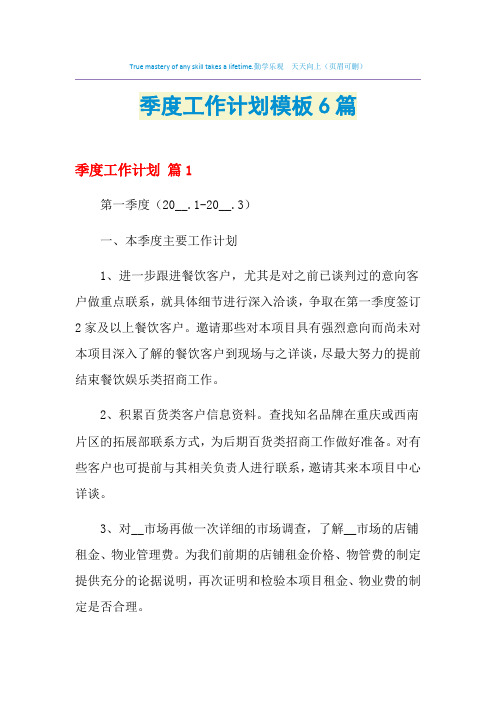 True mastery of any skill takes a lifetime.勤学乐观　天天向上（页眉可删）

季度工作计划模板6篇

季度工作计划 篇1

第一季度（20__.1-20__.3）

一、本季度主要工作计划

1、进一步跟进餐饮客户，尤其是对之前已谈判过的意向客户做重点联系，就具体细节进行深入洽谈，争取在第一季度签订2家及以上餐饮客户。邀请那些对本项目具有强烈意向而尚未对本项目深入了解的餐饮客户到现场与之详谈，尽最大努力的提前结束餐饮娱乐类招商工作。

2、积累百货类客户信息资料。查找知名品牌在重庆或西南片区的拓展部联系方式，为后期百货类招商工作做好准备。对有些客户也可提前与其相关负责人进行联系，邀请其来本项目中心详谈。

3、对__市场再做一次详细的市场调查，了解__市场的店铺租金、物业管理费。为我们前期的店铺租金价格、物管费的制定提供充分的论据说明，再次证明和检验本项目租金、物业费的制定是否合理。